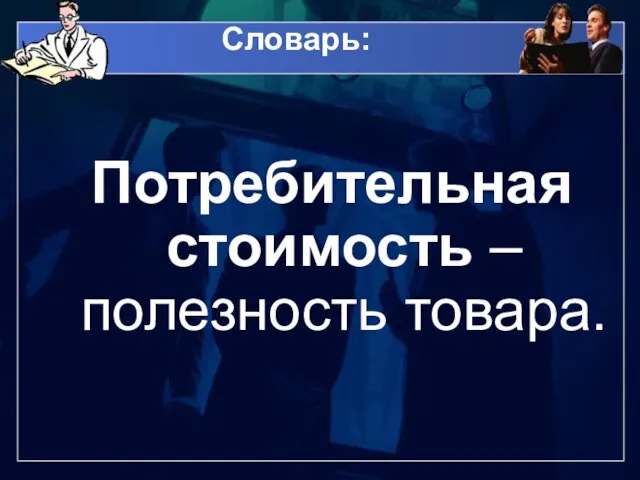 Словарь:

Потребительная стоимость – полезность товара.